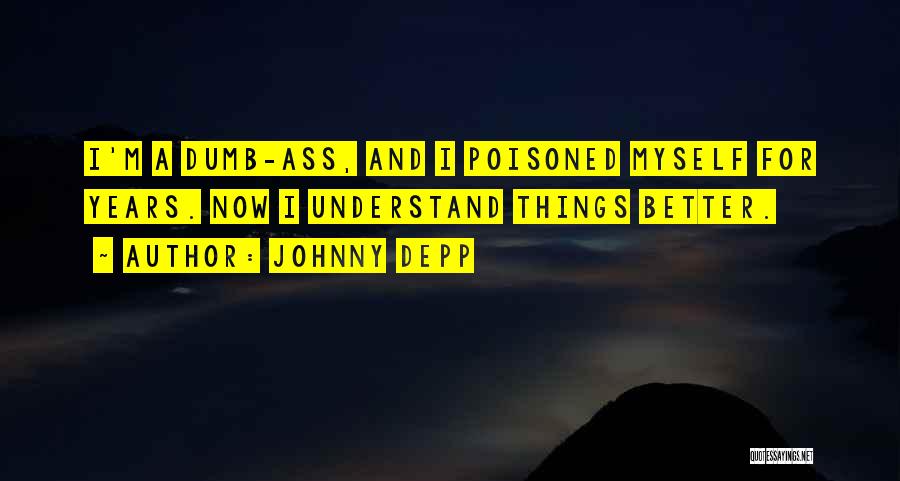 I'M A DUMB-ASS, AND I POISONED MYSELF FOR YEARS. NOW I UNDERSTAND THINGS BETTER.

~ AUTHOR: JOHNNY DEPP

QUOTESSAYINGS.NET